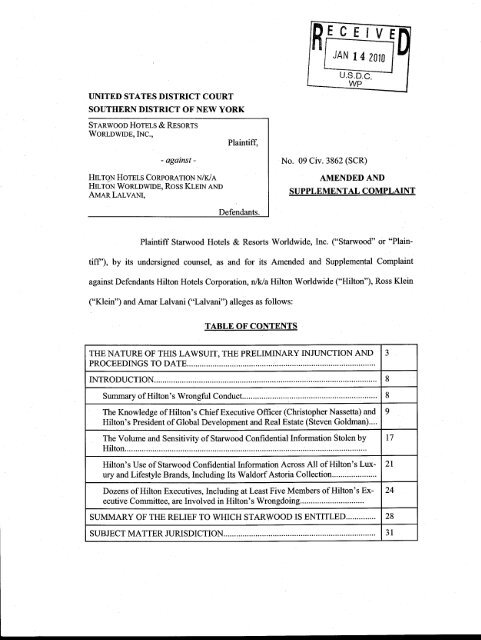 RECEIVED
JAN 14 2010
U.S.D.C.
WP

UNITED STATES DISTRICT COURT
SOUTHERN DISTRICT OF NEW YORK

STARWOOD HOTELS & RESORTS WORLDWIDE, INC.,

Plaintiff,

- against -

HILTON HOTELS CORPORATION N/K/A HILTON WORLDWIDE, ROSS KLEIN AND AMAR LALVANI,

Defendants.

No. 09 Civ. 3862 (SCR)

AMENDED AND SUPPLEMENTAL COMPLAINT

Plaintiff Starwood Hotels & Resorts Worldwide, Inc. ("Starwood" or "Plaintiff"), by its undersigned counsel, as and for its Amended and Supplemental Complaint against Defendants Hilton Hotels Corporation, n/k/a Hilton Worldwide ("Hilton"), Ross Klein ("Klein") and Amar Lalvani ("Lalvani") alleges as follows:

TABLE OF CONTENTS

| | |
|---|---|
| THE NATURE OF THIS LAWSUIT, THE PRELIMINARY INJUNCTION AND PROCEEDINGS TO DATE | 3 |
| INTRODUCTION | 8 |
| Summary of Hilton's Wrongful Conduct | 8 |
| The Knowledge of Hilton's Chief Executive Officer (Christopher Nassetta) and Hilton's President of Global Development and Real Estate (Steven Goldman) | 9 |
| The Volume and Sensitivity of Starwood Confidential Information Stolen by Hilton | 17 |
| Hilton's Use of Starwood Confidential Information Across All of Hilton's Luxury and Lifestyle Brands, Including Its Waldorf Astoria Collection | 21 |
| Dozens of Hilton Executives, Including at Least Five Members of Hilton's Executive Committee, are Involved in Hilton's Wrongdoing | 24 |
| SUMMARY OF THE RELIEF TO WHICH STARWOOD IS ENTITLED | 28 |
| SUBJECT MATTER JURISDICTION | 31 |